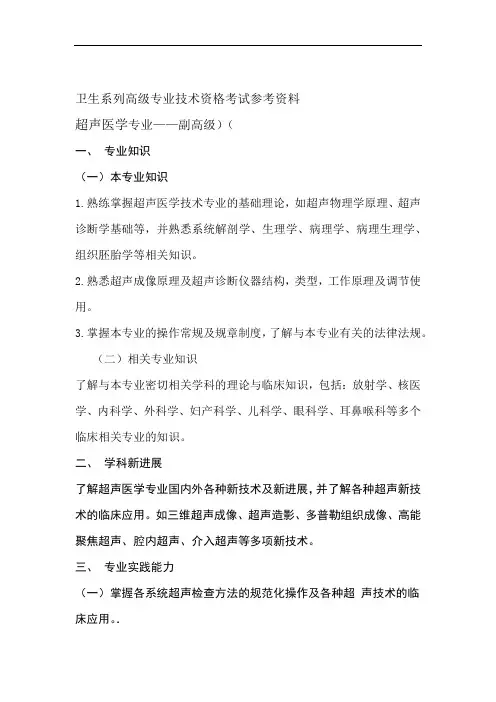 卫生系列高级专业技术资格考试参考资料

超声医学专业——副高级）（

一、 专业知识

（一）本专业知识

1.熟练掌握超声医学技术专业的基础理论，如超声物理学原理、超声诊断学基础等，并熟悉系统解剖学、生理学、病理学、病理生理学、组织胚胎学等相关知识。

2.熟悉超声成像原理及超声诊断仪器结构，类型，工作原理及调节使用。

3.掌握本专业的操作常规及规章制度，了解与本专业有关的法律法规。

（二）相关专业知识

了解与本专业密切相关学科的理论与临床知识，包括：放射学、核医学、内科学、外科学、妇产科学、儿科学、眼科学、耳鼻喉科等多个临床相关专业的知识。

二、 学科新进展

了解超声医学专业国内外各种新技术及新进展，并了解各种超声新技术的临床应用。如三维超声成像、超声造影、多普勒组织成像、高能聚焦超声、腔内超声、介入超声等多项新技术。

三、 专业实践能力

（一）掌握各系统超声检查方法的规范化操作及各种超 声技术的临床应用。.